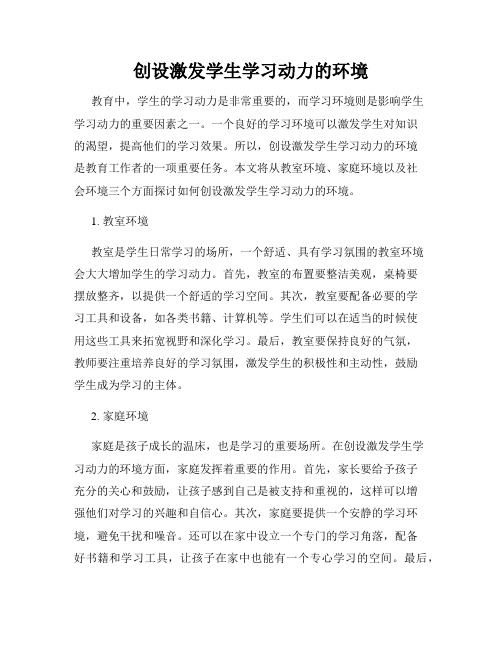 创设激发学生学习动力的环境

教育中，学生的学习动力是非常重要的，而学习环境则是影响学生学习动力的重要因素之一。一个良好的学习环境可以激发学生对知识的渴望，提高他们的学习效果。所以，创设激发学生学习动力的环境是教育工作者的一项重要任务。本文将从教室环境、家庭环境以及社会环境三个方面探讨如何创设激发学生学习动力的环境。

1. 教室环境

教室是学生日常学习的场所，一个舒适、具有学习氛围的教室环境会大大增加学生的学习动力。首先，教室的布置要整洁美观，桌椅要摆放整齐，以提供一个舒适的学习空间。其次，教室要配备必要的学习工具和设备，如各类书籍、计算机等。学生们可以在适当的时候使用这些工具来拓宽视野和深化学习。最后，教室要保持良好的气氛，教师要注重培养良好的学习氛围，激发学生的积极性和主动性，鼓励学生成为学习的主体。

2. 家庭环境

家庭是孩子成长的温床，也是学习的重要场所。在创设激发学生学习动力的环境方面，家庭发挥着重要的作用。首先，家长要给予孩子充分的关心和鼓励，让孩子感到自己是被支持和重视的，这样可以增强他们对学习的兴趣和自信心。其次，家庭要提供一个安静的学习环境，避免干扰和噪音。还可以在家中设立一个专门的学习角落，配备好书籍和学习工具，让孩子在家中也能有一个专心学习的空间。最后，